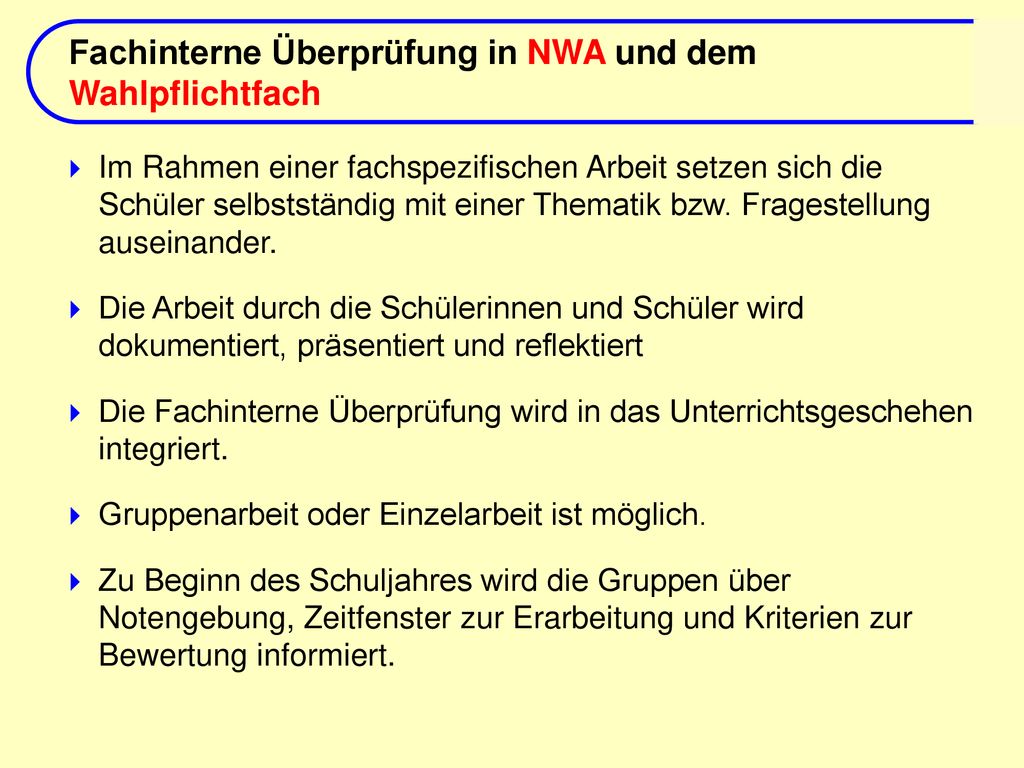 Fachinterne Überprüfung in NWA und dem Wahlpflichtfach

Im Rahmen einer fachspezifischen Arbeit setzen sich die Schüler selbstständig mit einer Thematik bzw. Fragestellung auseinander.

Die Arbeit durch die Schülerinnen und Schüler wird dokumentiert, präsentiert und reflektiert

Die Fachinterne Überprüfung wird in das Unterrichtsgeschehen integriert.

Gruppenarbeit oder Einzelarbeit ist möglich.

Zu Beginn des Schuljahres wird die Gruppen über Notengebung, Zeitfenster zur Erarbeitung und Kriterien zur Bewertung informiert.